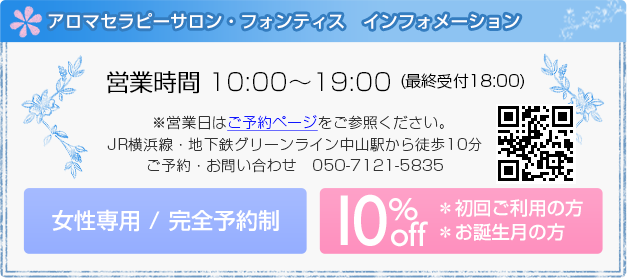 アロマセラピーサロン・フォンティス　インフォメーション

営業時間 10:00～19:00 (最終受付18:00)

※営業日はご予約ページをご参照ください。
JR横浜線・地下鉄グリーンライン中山駅から徒歩10分
ご予約・お問い合わせ　050-7121-5835

女性専用 / 完全予約制

10%off ＊初回ご利用の方 ＊お誕生月の方